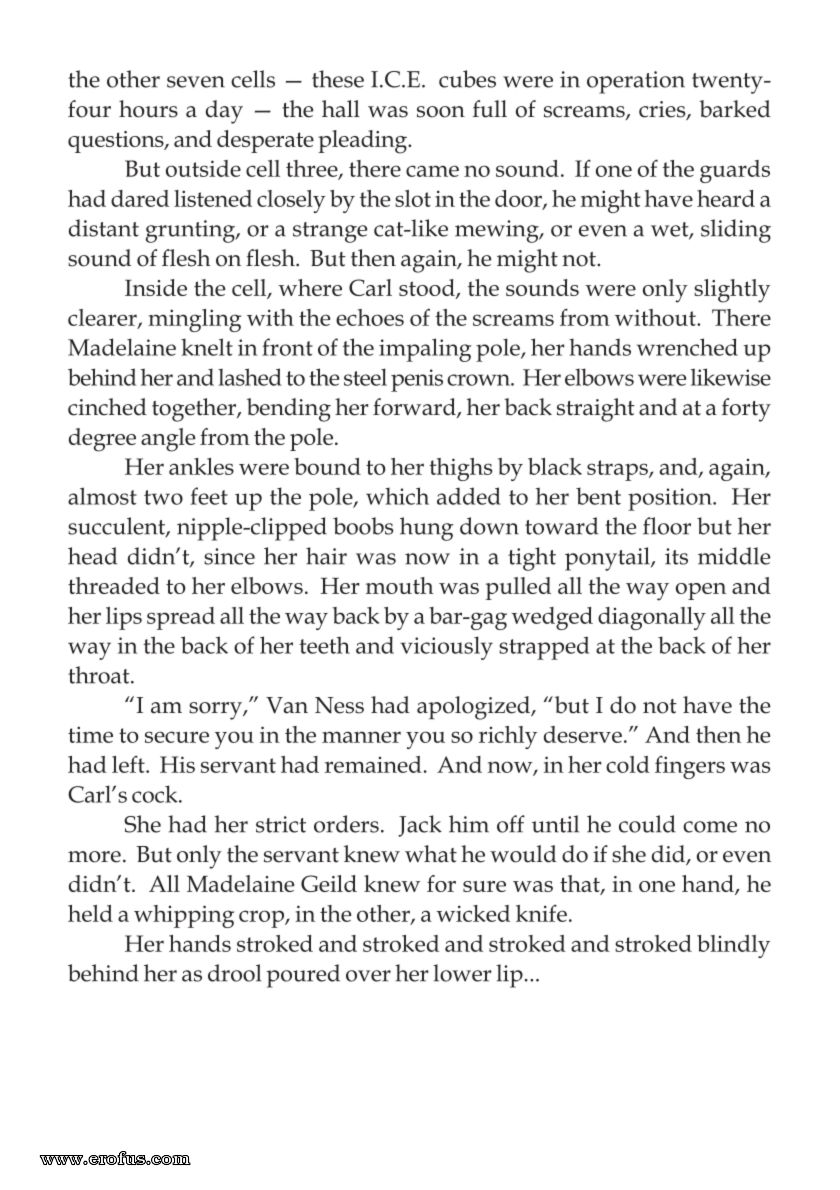 the other seven cells — these I.C.E. cubes were in operation twenty-four hours a day — the hall was soon full of screams, cries, barked questions, and desperate pleading.

But outside cell three, there came no sound. If one of the guards had dared listened closely by the slot in the door, he might have heard a distant grunting, or a strange cat-like mewing, or even a wet, sliding sound of flesh on flesh. But then again, he might not.

Inside the cell, where Carl stood, the sounds were only slightly clearer, mingling with the echoes of the screams from without. There Madelaine knelt in front of the impaling pole, her hands wrenched up behind her and lashed to the steel penis crown. Her elbows were likewise cinched together, bending her forward, her back straight and at a forty degree angle from the pole.

Her ankles were bound to her thighs by black straps, and, again, almost two feet up the pole, which added to her bent position. Her succulent, nipple-clipped boobs hung down toward the floor but her head didn't, since her hair was now in a tight ponytail, its middle threaded to her elbows. Her mouth was pulled all the way open and her lips spread all the way back by a bar-gag wedged diagonally all the way in the back of her teeth and viciously strapped at the back of her throat.

"I am sorry," Van Ness had apologized, "but I do not have the time to secure you in the manner you so richly deserve." And then he had left. His servant had remained. And now, in her cold fingers was Carl's cock.

She had her strict orders. Jack him off until he could come no more. But only the servant knew what he would do if she did, or even didn't. All Madelaine Geild knew for sure was that, in one hand, he held a whipping crop, in the other, a wicked knife.

Her hands stroked and stroked and stroked and stroked blindly behind her as drool poured over her lower lip...

www.erofus.com